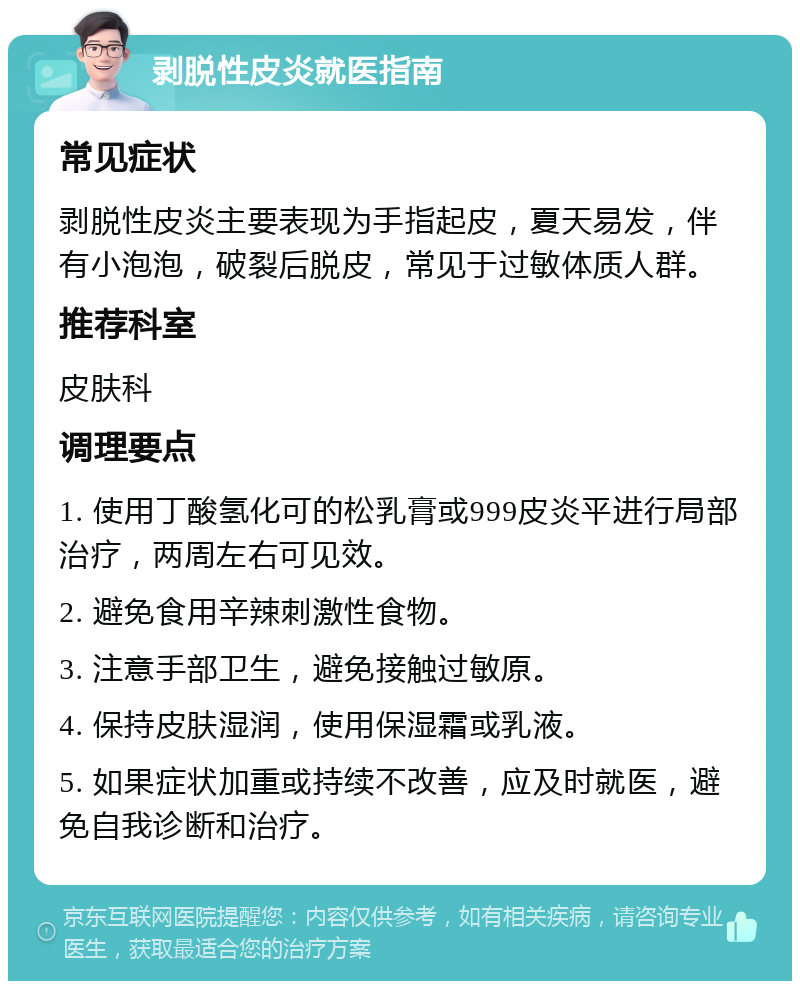 剥脱性皮炎就医指南

常见症状

剥脱性皮炎主要表现为手指起皮，夏天易发，伴有小泡泡，破裂后脱皮，常见于过敏体质人群。

推荐科室

皮肤科

调理要点

1. 使用丁酸氢化可的松乳膏或999皮炎平进行局部治疗，两周左右可见效。

2. 避免食用辛辣刺激性食物。

3. 注意手部卫生，避免接触过敏原。

4. 保持皮肤湿润，使用保湿霜或乳液。

5. 如果症状加重或持续不改善，应及时就医，避免自我诊断和治疗。

京东互联网医院提醒您：内容仅供参考，如有相关疾病，请咨询专业医生，获取最适合您的治疗方案